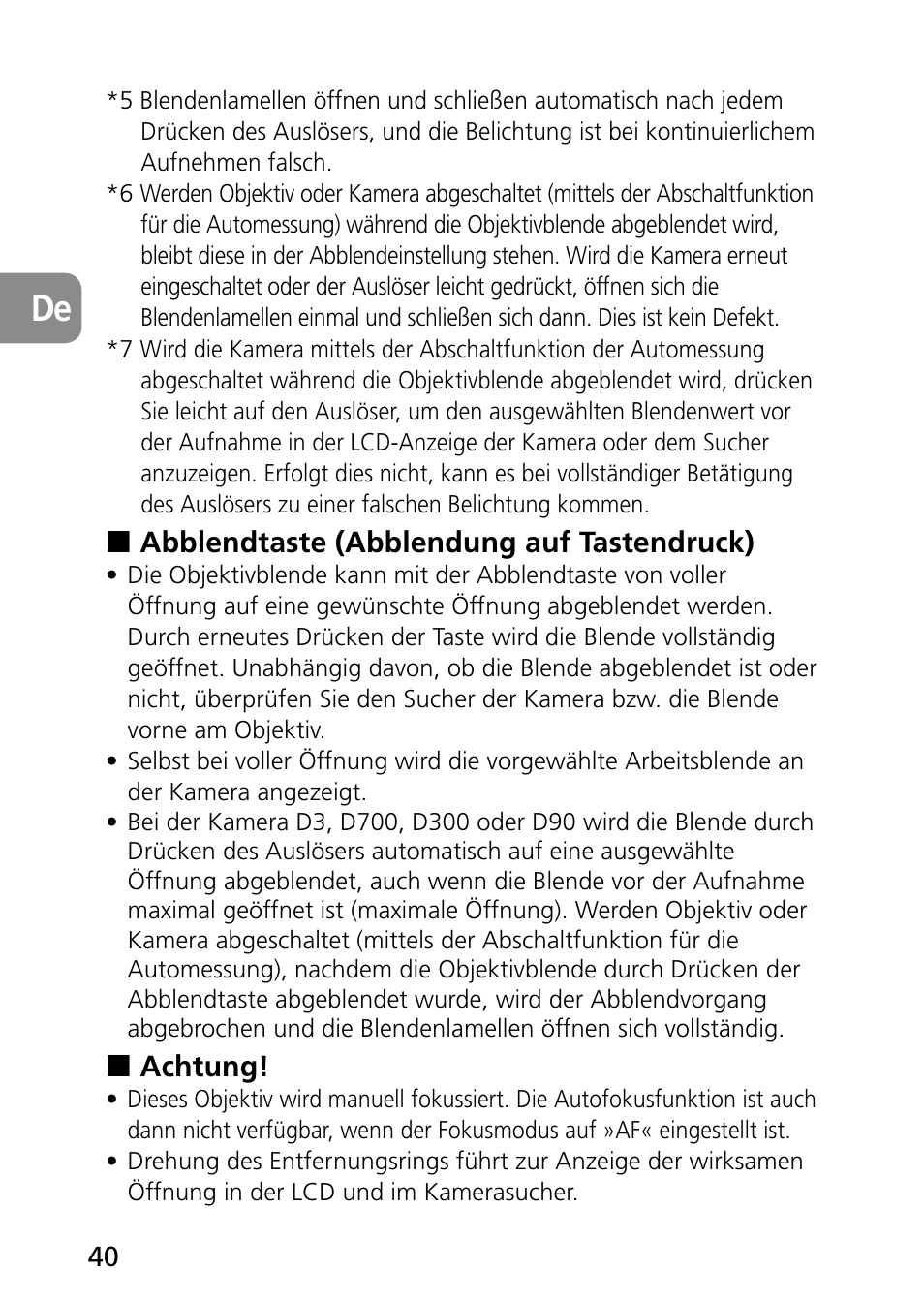 *5 Blendenlamellen öffnen und schließen automatisch nach jedem Drücken des Auslösers, und die Belichtung ist bei kontinuierlichem Aufnehmen falsch.

*6 Werden Objektiv oder Kamera abgeschaltet (mittels der Abschaltfunktion für die Automessung) während die Objektivblende abgeblendet wird, bleibt diese in der Abblendeinstellung stehen. Wird die Kamera erneut eingeschaltet oder der Auslöser leicht gedrückt, öffnen sich die Blendenlamellen einmal und schließen sich dann. Dies ist kein Defekt.

De

*7 Wird die Kamera mittels der Abschaltfunktion der Automessung abgeschaltet während die Objektivblende abgeblendet wird, drücken Sie leicht auf den Auslöser, um den ausgewählten Blendenwert vor der Aufnahme in der LCD-Anzeige der Kamera oder dem Sucher anzuzeigen. Erfolgt dies nicht, kann es bei vollständiger Betätigung des Auslösers zu einer falschen Belichtung kommen.

■ Abblendtaste (Abblendung auf Tastendruck)

• Die Objektivblende kann mit der Abblendtaste von voller Öffnung auf eine gewünschte Öffnung abgeblendet werden. Durch erneutes Drücken der Taste wird die Blende vollständig geöffnet. Unabhängig davon, ob die Blende abgeblendet ist oder nicht, überprüfen Sie den Sucher der Kamera bzw. die Blende vorne am Objektiv.

• Selbst bei voller Öffnung wird die vorgewählte Arbeitsblende an der Kamera angezeigt.

• Bei der Kamera D3, D700, D300 oder D90 wird die Blende durch Drücken des Auslösers automatisch auf eine ausgewählte Öffnung abgeblendet, auch wenn die Blende vor der Aufnahme maximal geöffnet ist (maximale Öffnung). Werden Objektiv oder Kamera abgeschaltet (mittels der Abschaltfunktion für die Automessung), nachdem die Objektivblende durch Drücken der Abblendtaste abgeblendet wurde, wird der Abblendvorgang abgebrochen und die Blendenlamellen öffnen sich vollständig.

■ Achtung!

• Dieses Objektiv wird manuell fokussiert. Die Autofokusfunktion ist auch dann nicht verfügbar, wenn der Fokusmodus auf »AF« eingestellt ist.

• Drehung des Entfernungsrings führt zur Anzeige der wirksamen Öffnung in der LCD und im Kamerasucher.

40